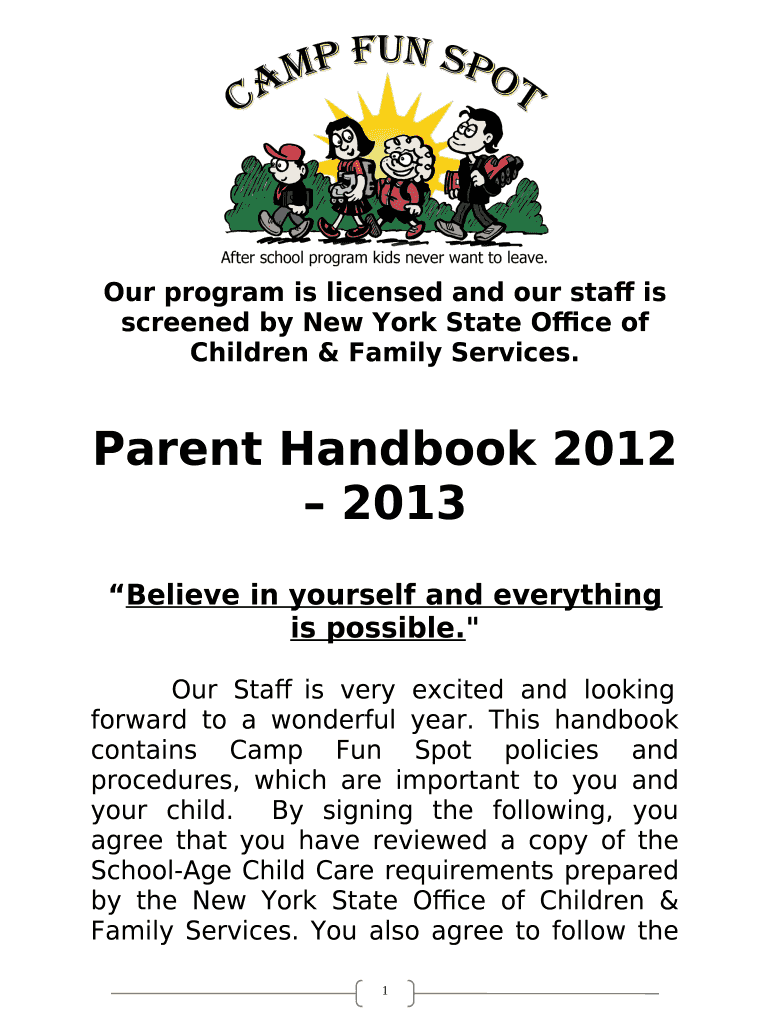 CAMP FUN SPOT

After school program kids never want to leave.

Our program is licensed and our staff is screened by New York State Office of Children & Family Services.

Parent Handbook 2012 – 2013

“Believe in yourself and everything is possible."

Our Staff is very excited and looking forward to a wonderful year. This handbook contains Camp Fun Spot policies and procedures, which are important to you and your child. By signing the following, you agree that you have reviewed a copy of the School-Age Child Care requirements prepared by the New York State Office of Children & Family Services. You also agree to follow the

1